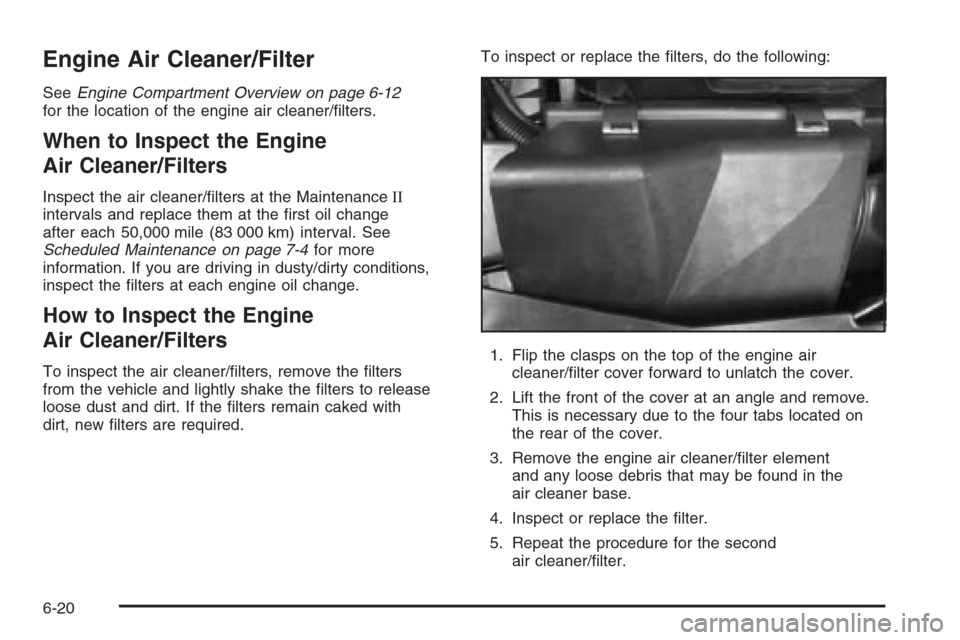 Engine Air Cleaner/Filter

See Engine Compartment Overview on page 6-12 for the location of the engine air cleaner/filters.

When to Inspect the Engine Air Cleaner/Filters

Inspect the air cleaner/filters at the Maintenance II intervals and replace them at the first oil change after each 50,000 mile (83 000 km) interval. See Scheduled Maintenance on page 7-4 for more information. If you are driving in dusty/dirty conditions, inspect the filters at each engine oil change.

How to Inspect the Engine Air Cleaner/Filters

To inspect the air cleaner/filters, remove the filters from the vehicle and lightly shake the filters to release loose dust and dirt. If the filters remain caked with dirt, new filters are required.

To inspect or replace the filters, do the following:

1. Flip the clasps on the top of the engine air cleaner/filter cover forward to unlatch the cover.

2. Lift the front of the cover at an angle and remove. This is necessary due to the four tabs located on the rear of the cover.

3. Remove the engine air cleaner/filter element and any loose debris that may be found in the air cleaner base.

4. Inspect or replace the filter.

5. Repeat the procedure for the second air cleaner/filter.

6-20

carmanualsonline.info